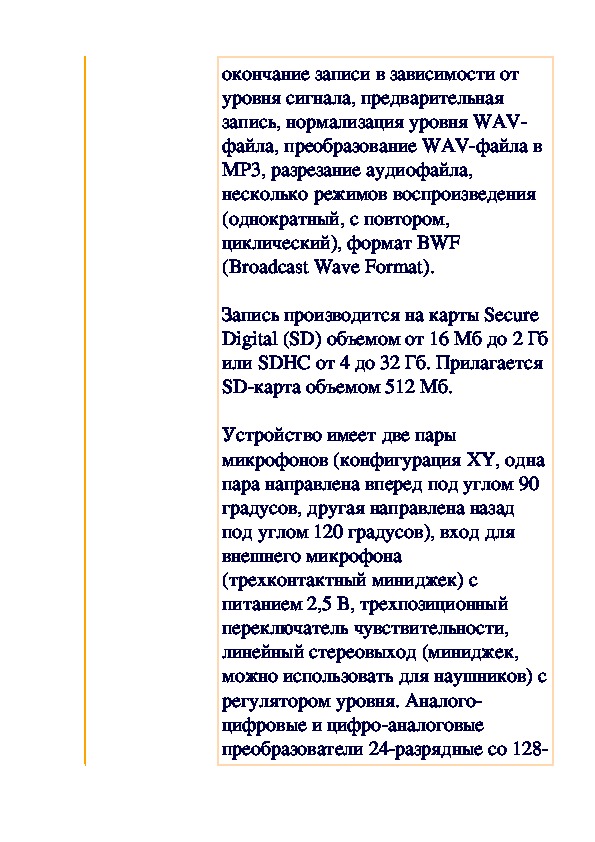 окончание записи в зависимости от уровня сигнала, предварительная запись, нормализация уровня WAV-файла, преобразование WAV-файла в MP3, разрезание аудиофайла, несколько режимов воспроизведения (однократный, с повтором, циклический), формат BWF (Broadcast Wave Format).

Запись производится на карты Secure Digital (SD) объемом от 16 Мб до 2 Гб или SDHC от 4 до 32 Гб. Прилагается SD-карта объемом 512 Мб.

Устройство имеет две пары микрофонов (конфигурация XY, одна пара направлена вперед под углом 90 градусов, другая направлена назад под углом 120 градусов), вход для внешнего микрофона (трехконтактный миниджек) с питанием 2,5 В, трехпозиционный переключатель чувствительности, линейный стереовыход (миниджек, можно использовать для наушников) с регулятором уровня. Аналого-цифровые и цифро-аналоговые преобразователи 24-разрядные со 128-